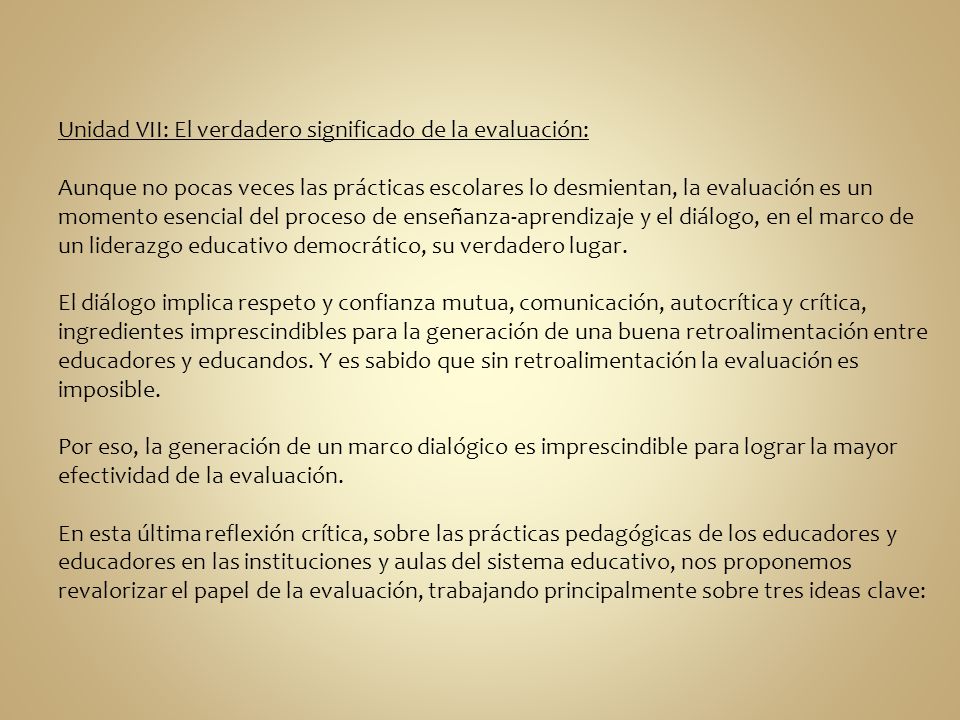 Unidad VII: El verdadero significado de la evaluación:

Aunque no pocas veces las prácticas escolares lo desmientan, la evaluación es un momento esencial del proceso de enseñanza-aprendizaje y el diálogo, en el marco de un liderazgo educativo democrático, su verdadero lugar.

El diálogo implica respeto y confianza mutua, comunicación, autocrítica y crítica, ingredientes imprescindibles para la generación de una buena retroalimentación entre educadores y educandos. Y es sabido que sin retroalimentación la evaluación es imposible.

Por eso, la generación de un marco dialógico es imprescindible para lograr la mayor efectividad de la evaluación.

En esta última reflexión crítica, sobre las prácticas pedagógicas de los educadores y educadores en las instituciones y aulas del sistema educativo, nos proponemos revalorizar el papel de la evaluación, trabajando principalmente sobre tres ideas clave: